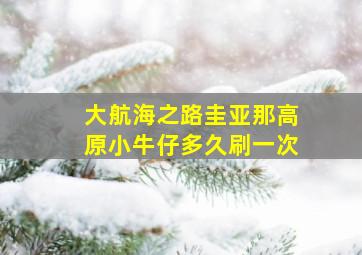 大航海之路圭亚那高原小牛仔多久刷一次